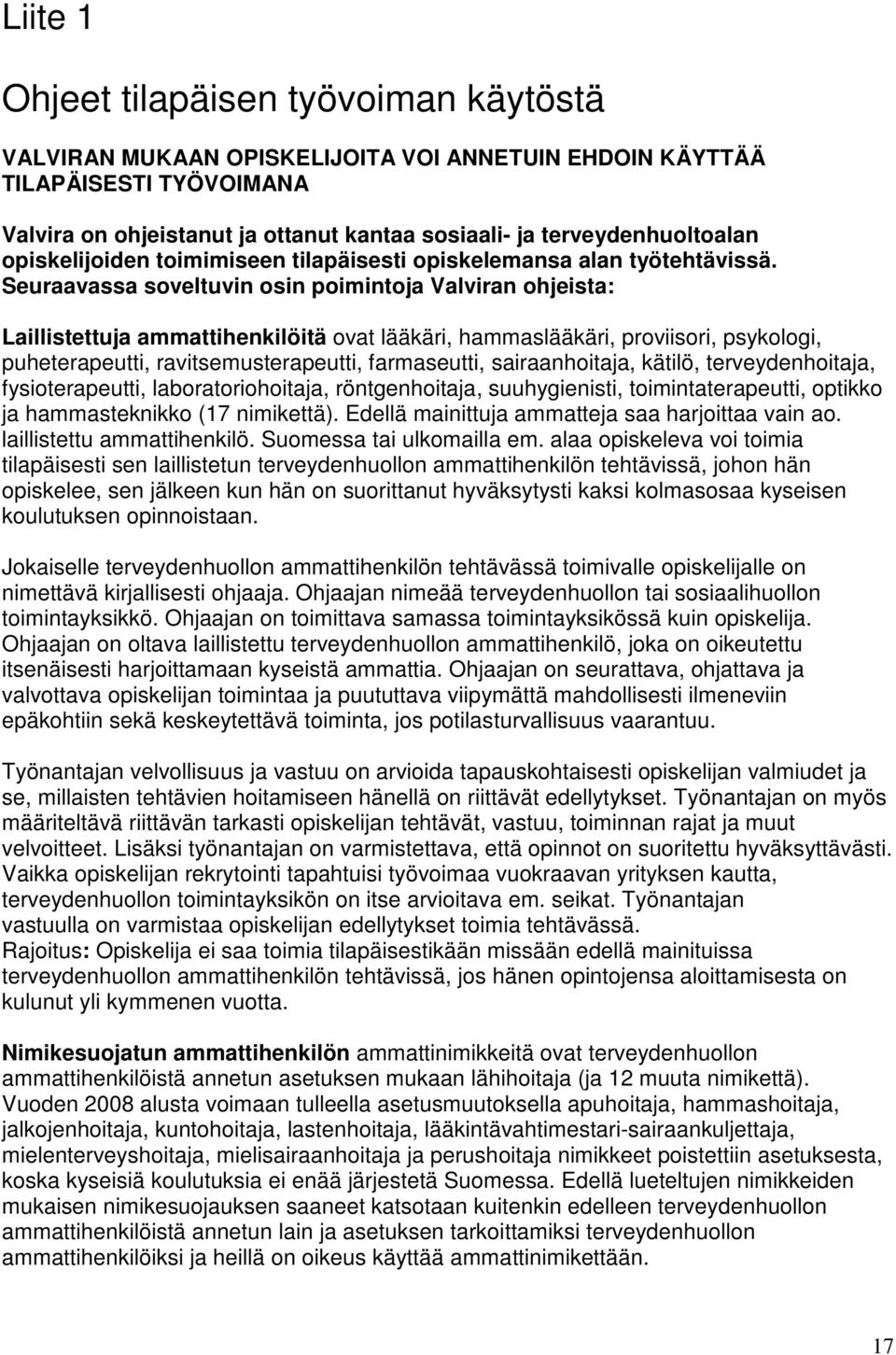 Liite 1

Ohjeet tilapäisen työvoiman käytöstä

VALVIRAN MUKAAN OPISKELIJOITA VOI ANNETUIN EHDOIN KÄYTTÄÄ TILAPÄISESTI TYÖVOIMANA

Valvira on ohjeistanut ja ottanut kantaa sosiaali- ja terveydenhuoltoalan opiskelijoiden toimimiseen tilapäisesti opiskelemansa alan työtehtävissä. Seuraavassa soveltuvin osin poimintoja Valviran ohjeista:

Laillistettuja ammattihenkilöitä ovat lääkäri, hammaslääkäri, proviisori, psykologi, puheterapeutti, ravitsemusterapeutti, farmaseutti, sairaanhoitaja, kätilö, terveydenhoitaja, fysioterapeutti, laboratoriohoitaja, röntgenhoitaja, suuhygienisti, toimintaterapeutti, optikko ja hammasteknikko (17 nimikettä). Edellä mainittuja ammatteja saa harjoittaa vain ao. laillistettu ammattihenkilö. Suomessa tai ulkomailla em. alaa opiskeleva voi toimia tilapäisesti sen laillistetun terveydenhuollon ammattihenkilön tehtävissä, johon hän opiskelee, sen jälkeen kun hän on suorittanut hyväksytysti kaksi kolmasosaa kyseisen koulutuksen opinnoistaan.

Jokaiselle terveydenhuollon ammattihenkilön tehtävässä toimivalle opiskelijalle on nimettävä kirjallisesti ohjaaja. Ohjaajan nimeää terveydenhuollon tai sosiaalihuollon toimintayksikkö. Ohjaajan on toimittava samassa toimintayksikössä kuin opiskelija. Ohjaajan on oltava laillistettu terveydenhuollon ammattihenkilö, joka on oikeutettu itsenäisesti harjoittamaan kyseistä ammattia. Ohjaajan on seurattava, ohjattava ja valvottava opiskelijan toimintaa ja puututtava viipymättä mahdollisesti ilmeneviin epäkohtiin sekä keskeytettävä toiminta, jos potilasturvallisuus vaarantuu.

Työnantajan velvollisuus ja vastuu on arvioida tapauskohtaisesti opiskelijan valmiudet ja se, millaisten tehtävien hoitamiseen hänellä on riittävät edellytykset. Työnantajan on myös määriteltävä riittävän tarkasti opiskelijan tehtävät, vastuu, toiminnan rajat ja muut velvoitteet. Lisäksi työnantajan on varmistettava, että opinnot on suoritettu hyväksyttävästi. Vaikka opiskelijan rekrytointi tapahtuisi työvoimaa vuokraavan yrityksen kautta, terveydenhuollon toimintayksikön on itse arvioitava em. seikat. Työnantajan vastuulla on varmistaa opiskelijan edellytykset toimia tehtävässä.
Rajoitus: Opiskelija ei saa toimia tilapäisestikään missään edellä mainituissa terveydenhuollon ammattihenkilön tehtävissä, jos hänen opintojensa aloittamisesta on kulunut yli kymmenen vuotta.

Nimikesuojatun ammattihenkilön ammattinimikkeitä ovat terveydenhuollon ammattihenkilöistä annetun asetuksen mukaan lähihoitaja (ja 12 muuta nimikettä). Vuoden 2008 alusta voimaan tulleella asetusmuutoksella apuhoitaja, hammashoitaja, jalkojenhoitaja, kuntohoitaja, lastenhoitaja, lääkintävahtimestari-sairaankuljettaja, mielenterveyshoitaja, mielisairaanhoitaja ja perushoitaja nimikkeet poistettiin asetuksesta, koska kyseisiä koulutuksia ei enää järjestetä Suomessa. Edellä lueteltujen nimikkeiden mukaisen nimikesuojauksen saaneet katsotaan kuitenkin edelleen terveydenhuollon ammattihenkilöistä annetun lain ja asetuksen tarkoittamiksi terveydenhuollon ammattihenkilöiksi ja heillä on oikeus käyttää ammattinimikettään.

17